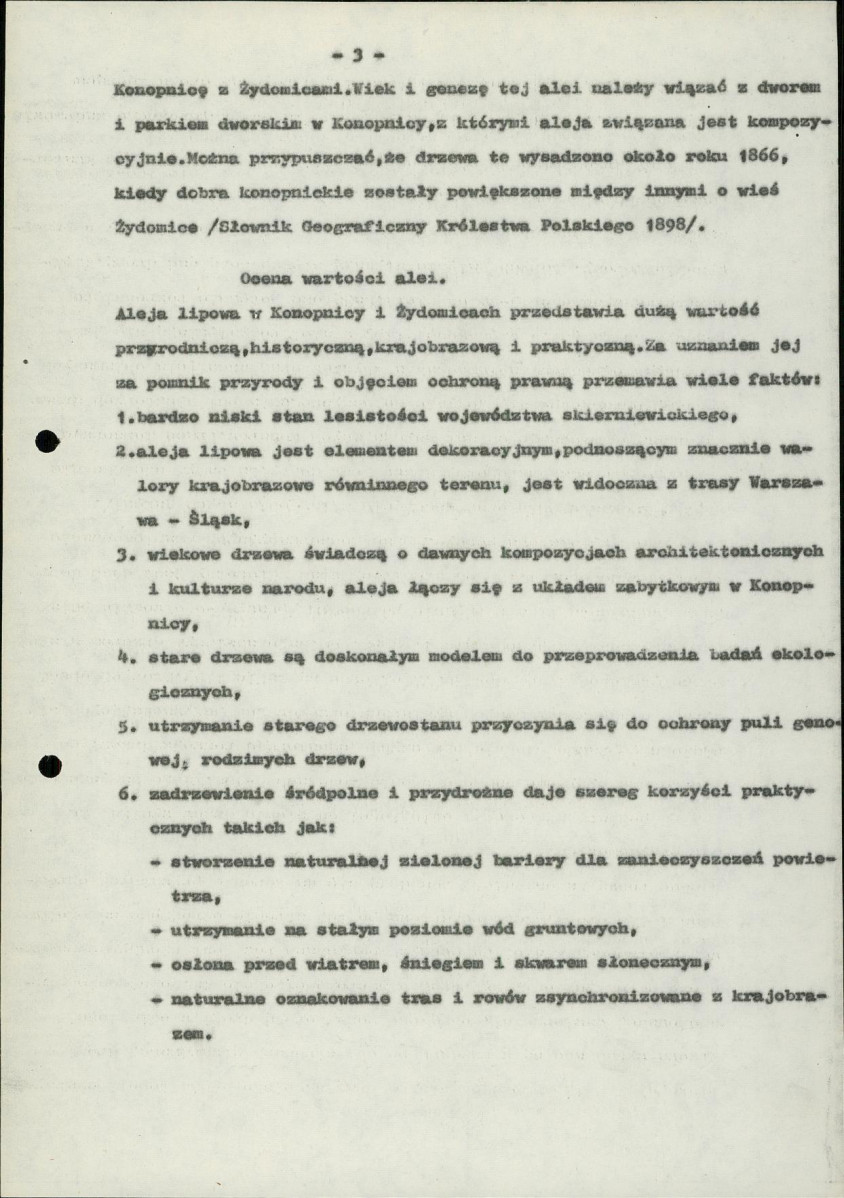 - 3 -

Konopnicę z Żydomicami.Wiek i genezę tej alei należy wiązać z dworem i parkiem dworskim w Konopnicy,z którymi aleja związana jest kompozycyjnie.Można przypuszczać,że drzewa te wysadzono około roku 1866, kiedy dobra konopnickie zostały powiększone między innymi o wieś Żydomice /Słownik Geograficzny Królestwa Polskiego 1898/.

Ocena wartości alei.

Aleja lipowa w Konopnicy i Żydomicach przedstawia dużą wartość przyrodniczą,historyczną,krajobrazową i praktyczną.Za uznaniem jej za pomnik przyrody i objęciem ochroną prawną przemawia wiele faktów:

1.bardzo niski stan lesistości województwa skierniewickiego,

2.aleja lipowa jest elementem dekoracyjnym,podnoszącym znacznie walory krajobrazowe równinnego terenu, jest widoczna z trasy Warszawa - Śląsk,

3. wiekowe drzewa świadczą o dawnych kompozycjach architektonicznych i kulturze narodu, aleja łączy się z układem zabytkowym w Konopnicy,

4. stare drzewa są doskonałym modelem do przeprowadzenia badań ekologicznych,

5. utrzymanie starego drzewostanu przyczynia się do ochrony puli genowej, rodzimych drzew,

6. zadrzewienie śródpolne i przydrożne daje szereg korzyści praktycznych takich jak:

- stworzenie naturalnej zielonej bariery dla zanieczyszczeń powietrza,

- utrzymanie na stałym poziomie wód gruntowych,

- osłona przed wiatrem, śniegiem i skwarem słonecznym,

- naturalne oznakowanie tras i rowów zsynchronizowane z krajobrazem.